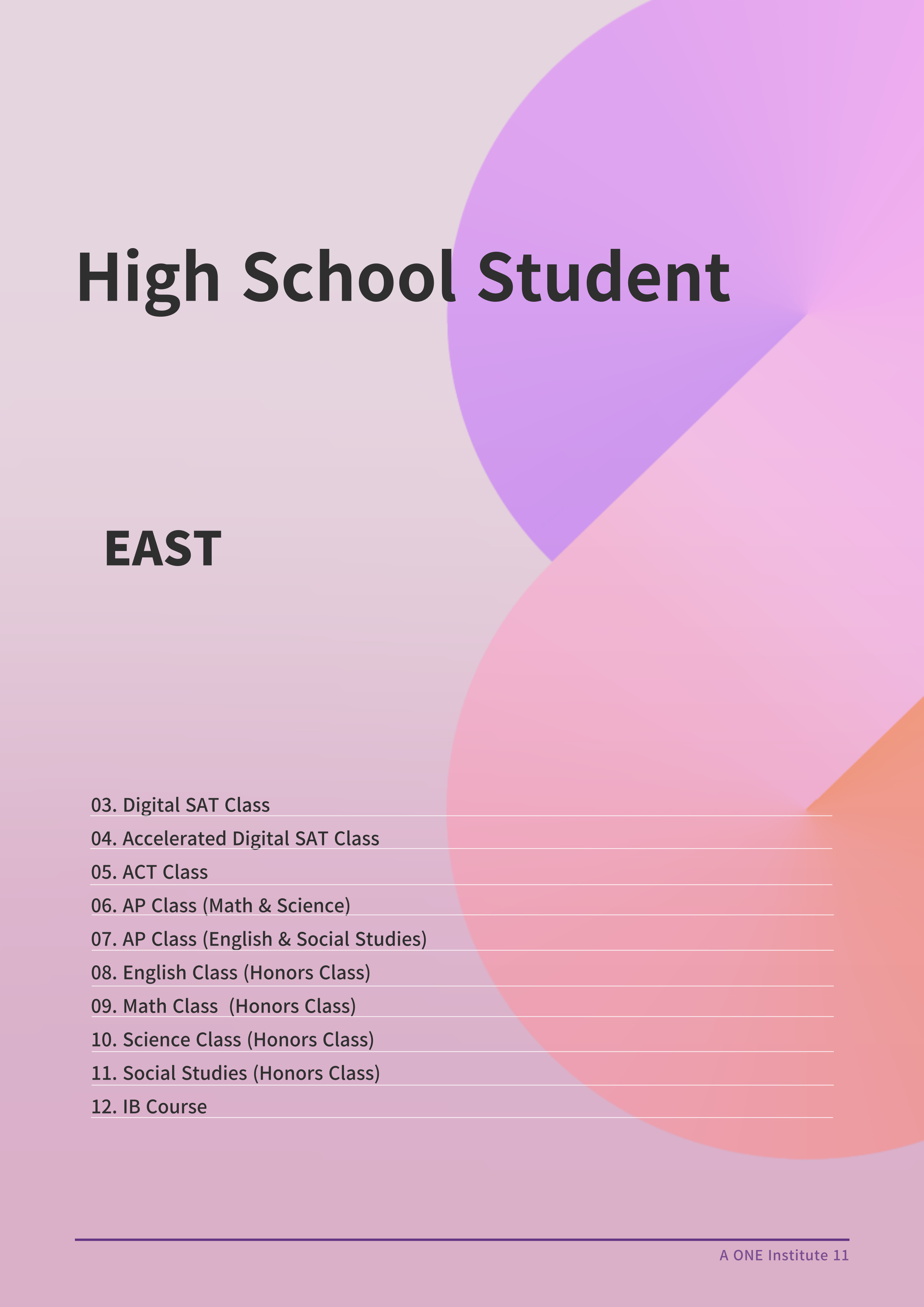 High School Student

EAST

03. Digital SAT Class
04. Accelerated Digital SAT Class
05. ACT Class
06. AP Class (Math & Science)
07. AP Class (English & Social Studies)
08. English Class (Honors Class)
09. Math Class (Honors Class)
10. Science Class (Honors Class)
11. Social Studies (Honors Class)
12. IB Course

A ONE Institute 11